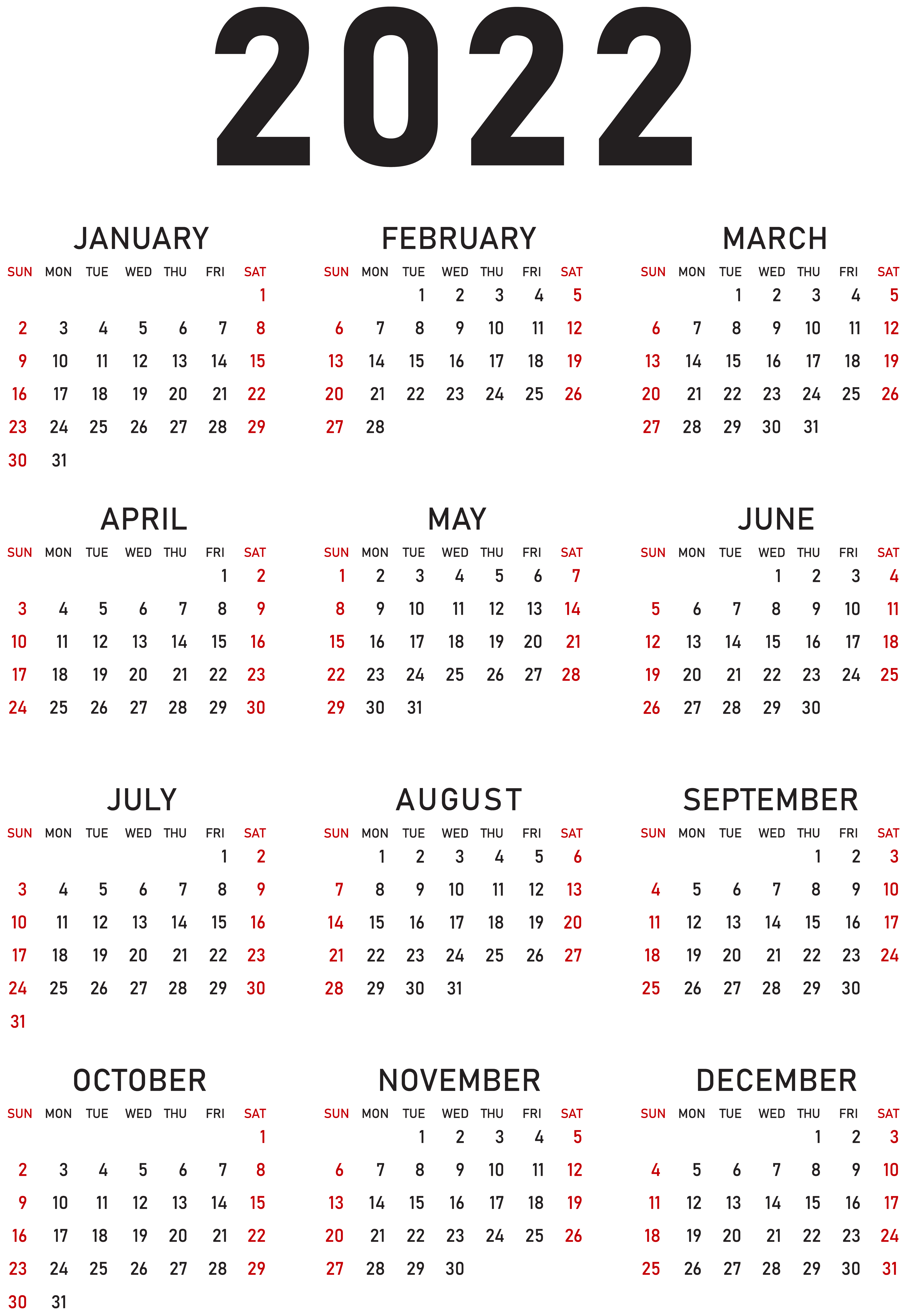 2022

JANUARY

| SUN | MON | TUE | WED | THU | FRI | SAT |
|---|---|---|---|---|---|---|
| | | | | | | 1 |
| 2 | 3 | 4 | 5 | 6 | 7 | 8 |
| 9 | 10 | 11 | 12 | 13 | 14 | 15 |
| 16 | 17 | 18 | 19 | 20 | 21 | 22 |
| 23 | 24 | 25 | 26 | 27 | 28 | 29 |
| 30 | 31 | | | | | |

FEBRUARY

| SUN | MON | TUE | WED | THU | FRI | SAT |
|---|---|---|---|---|---|---|
| | | 1 | 2 | 3 | 4 | 5 |
| 6 | 7 | 8 | 9 | 10 | 11 | 12 |
| 13 | 14 | 15 | 16 | 17 | 18 | 19 |
| 20 | 21 | 22 | 23 | 24 | 25 | 26 |
| 27 | 28 | | | | | |

MARCH

| SUN | MON | TUE | WED | THU | FRI | SAT |
|---|---|---|---|---|---|---|
| | | 1 | 2 | 3 | 4 | 5 |
| 6 | 7 | 8 | 9 | 10 | 11 | 12 |
| 13 | 14 | 15 | 16 | 17 | 18 | 19 |
| 20 | 21 | 22 | 23 | 24 | 25 | 26 |
| 27 | 28 | 29 | 30 | 31 | | |

APRIL

| SUN | MON | TUE | WED | THU | FRI | SAT |
|---|---|---|---|---|---|---|
| | | | | | 1 | 2 |
| 3 | 4 | 5 | 6 | 7 | 8 | 9 |
| 10 | 11 | 12 | 13 | 14 | 15 | 16 |
| 17 | 18 | 19 | 20 | 21 | 22 | 23 |
| 24 | 25 | 26 | 27 | 28 | 29 | 30 |

MAY

| SUN | MON | TUE | WED | THU | FRI | SAT |
|---|---|---|---|---|---|---|
| 1 | 2 | 3 | 4 | 5 | 6 | 7 |
| 8 | 9 | 10 | 11 | 12 | 13 | 14 |
| 15 | 16 | 17 | 18 | 19 | 20 | 21 |
| 22 | 23 | 24 | 25 | 26 | 27 | 28 |
| 29 | 30 | 31 | | | | |

JUNE

| SUN | MON | TUE | WED | THU | FRI | SAT |
|---|---|---|---|---|---|---|
| | | | 1 | 2 | 3 | 4 |
| 5 | 6 | 7 | 8 | 9 | 10 | 11 |
| 12 | 13 | 14 | 15 | 16 | 17 | 18 |
| 19 | 20 | 21 | 22 | 23 | 24 | 25 |
| 26 | 27 | 28 | 29 | 30 | | |

JULY

| SUN | MON | TUE | WED | THU | FRI | SAT |
|---|---|---|---|---|---|---|
| | | | | | 1 | 2 |
| 3 | 4 | 5 | 6 | 7 | 8 | 9 |
| 10 | 11 | 12 | 13 | 14 | 15 | 16 |
| 17 | 18 | 19 | 20 | 21 | 22 | 23 |
| 24 | 25 | 26 | 27 | 28 | 29 | 30 |
| 31 | | | | | | |

AUGUST

| SUN | MON | TUE | WED | THU | FRI | SAT |
|---|---|---|---|---|---|---|
| | 1 | 2 | 3 | 4 | 5 | 6 |
| 7 | 8 | 9 | 10 | 11 | 12 | 13 |
| 14 | 15 | 16 | 17 | 18 | 19 | 20 |
| 21 | 22 | 23 | 24 | 25 | 26 | 27 |
| 28 | 29 | 30 | 31 | | | |

SEPTEMBER

| SUN | MON | TUE | WED | THU | FRI | SAT |
|---|---|---|---|---|---|---|
| | | | | 1 | 2 | 3 |
| 4 | 5 | 6 | 7 | 8 | 9 | 10 |
| 11 | 12 | 13 | 14 | 15 | 16 | 17 |
| 18 | 19 | 20 | 21 | 22 | 23 | 24 |
| 25 | 26 | 27 | 28 | 29 | 30 | |

OCTOBER

| SUN | MON | TUE | WED | THU | FRI | SAT |
|---|---|---|---|---|---|---|
| | | | | | | 1 |
| 2 | 3 | 4 | 5 | 6 | 7 | 8 |
| 9 | 10 | 11 | 12 | 13 | 14 | 15 |
| 16 | 17 | 18 | 19 | 20 | 21 | 22 |
| 23 | 24 | 25 | 26 | 27 | 28 | 29 |
| 30 | 31 | | | | | |

NOVEMBER

| SUN | MON | TUE | WED | THU | FRI | SAT |
|---|---|---|---|---|---|---|
| | | 1 | 2 | 3 | 4 | 5 |
| 6 | 7 | 8 | 9 | 10 | 11 | 12 |
| 13 | 14 | 15 | 16 | 17 | 18 | 19 |
| 20 | 21 | 22 | 23 | 24 | 25 | 26 |
| 27 | 28 | 29 | 30 | | | |

DECEMBER

| SUN | MON | TUE | WED | THU | FRI | SAT |
|---|---|---|---|---|---|---|
| | | | | 1 | 2 | 3 |
| 4 | 5 | 6 | 7 | 8 | 9 | 10 |
| 11 | 12 | 13 | 14 | 15 | 16 | 17 |
| 18 | 19 | 20 | 21 | 22 | 23 | 24 |
| 25 | 26 | 27 | 28 | 29 | 30 | 31 |